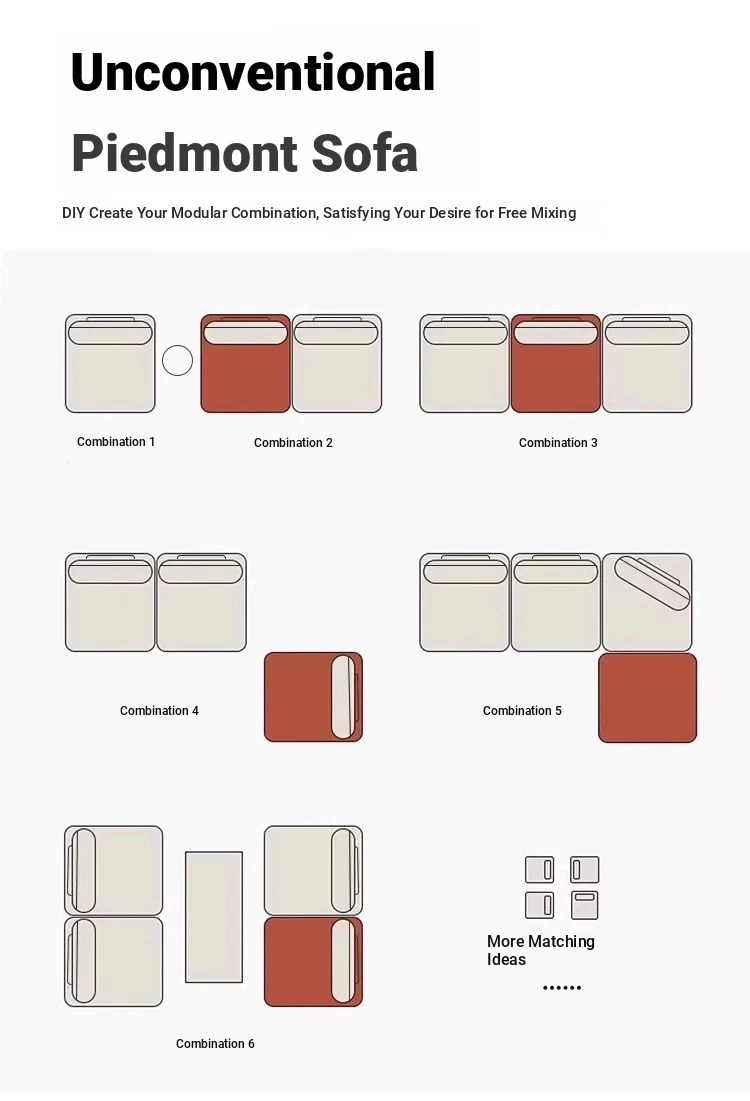 Unconventional

Piedmont Sofa

DIY Create Your Modular Combination, Satisfying Your Desire for Free Mixing

Combination 1

Combination 2

Combination 3

Combination 4

Combination 5

Combination 6

More Matching Ideas

......